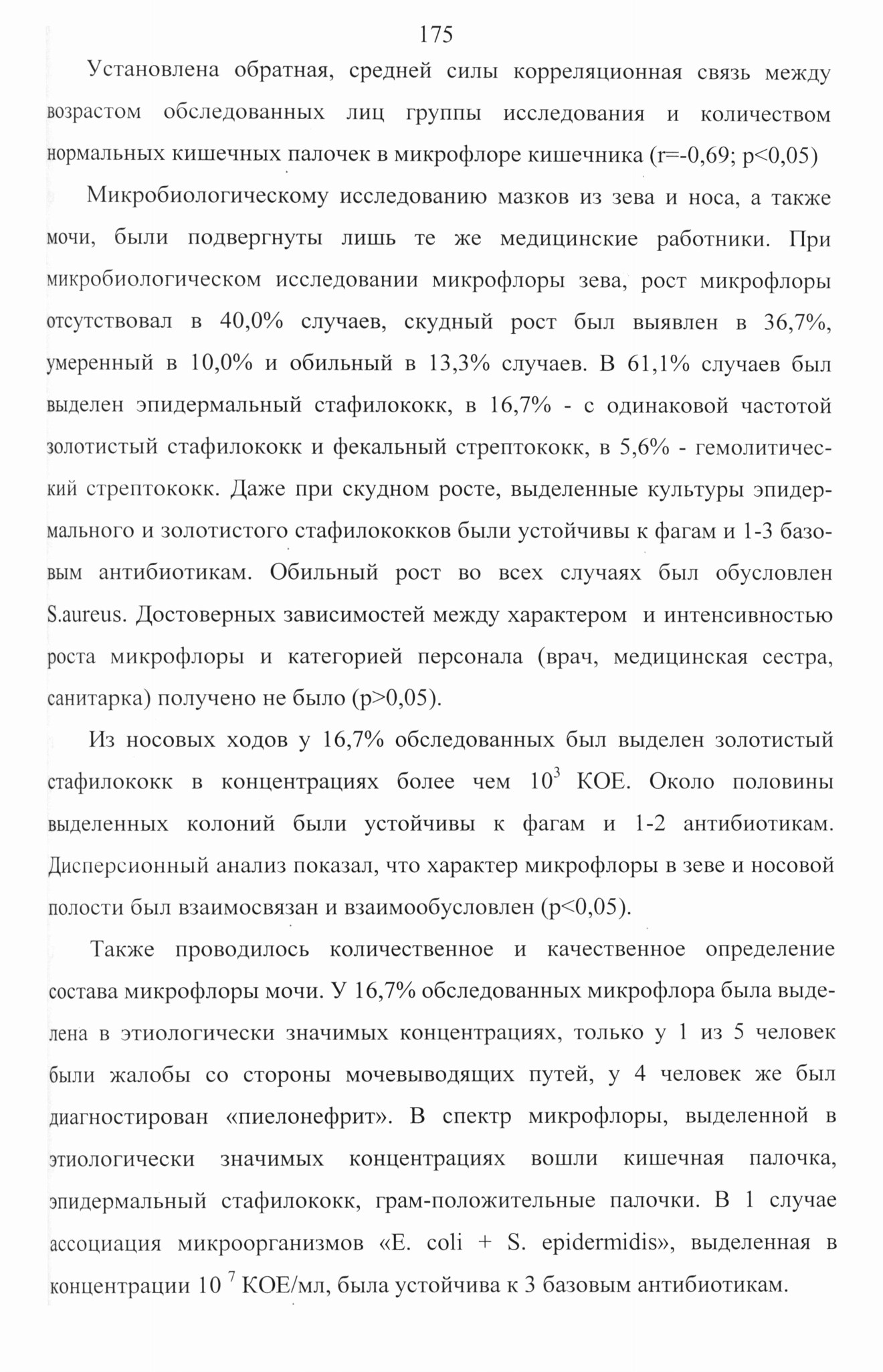 175

Установлена обратная, средней силы корреляционная связь между возрастом обследованных лиц группы исследования и количеством нормальных кишечных палочек в микрофлоре кишечника (r=-0,69; p<0,05)

Микробиологическому исследованию мазков из зева и носа, а также мочи, были подвергнуты лишь те же медицинские работники. При микробиологическом исследовании микрофлоры зева, рост микрофлоры отсутствовал в 40,0% случаев, скудный рост был выявлен в 36,7%, умеренный в 10,0% и обильный в 13,3% случаев. В 61,1% случаев был выделен эпидермальный стафилококк, в 16,7% - с одинаковой частотой золотистый стафилококк и фекальный стрептококк, в 5,6% - гемолитический стрептококк. Даже при скудном росте, выделенные культуры эпидермального и золотистого стафилококков были устойчивы к фагам и 1-3 базовым антибиотикам. Обильный рост во всех случаях был обусловлен S.aureus. Достоверных зависимостей между характером и интенсивностью роста микрофлоры и категорией персонала (врач, медицинская сестра, санитарка) получено не было (p>0,05).

Из носовых ходов у 16,7% обследованных был выделен золотистый стафилококк в концентрациях более чем $10^3$ КОЕ. Около половины выделенных колоний были устойчивы к фагам и 1-2 антибиотикам. Дисперсионный анализ показал, что характер микрофлоры в зеве и носовой полости был взаимосвязан и взаимообусловлен (p<0,05).

Также проводилось количественное и качественное определение состава микрофлоры мочи. У 16,7% обследованных микрофлора была выделена в этиологически значимых концентрациях, только у 1 из 5 человек были жалобы со стороны мочевыводящих путей, у 4 человек же был диагностирован «пиелонефрит». В спектр микрофлоры, выделенной в этиологически значимых концентрациях вошли кишечная палочка, эпидермальный стафилококк, грам-положительные палочки. В 1 случае ассоциация микроорганизмов «E. coli + S. epidermidis», выделенная в концентрации $10^7$ КОЕ/мл, была устойчива к 3 базовым антибиотикам.